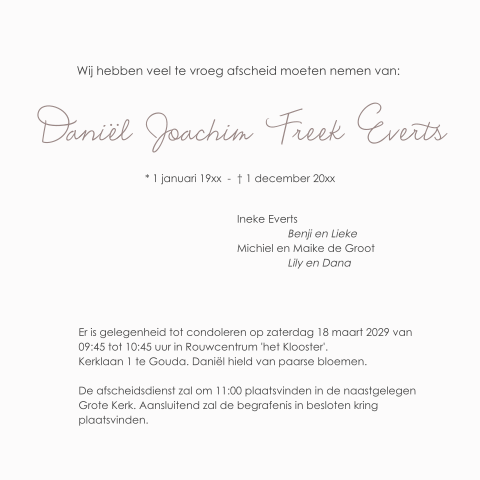 Wij hebben veel te vroeg afscheid moeten nemen van:

Daniël Joachim Freek Everts

* 1 januari 19xx - † 1 december 20xx

Ineke Everts
Benji en Lieke
Michiel en Maike de Groot
Lily en Dana

Er is gelegenheid tot condoleren op zaterdag 18 maart 2029 van 09:45 tot 10:45 uur in Rouwcentrum 'het Klooster'.
Kerklaan 1 te Gouda. Daniël hield van paarse bloemen.

De afscheidsdienst zal om 11:00 plaatsvinden in de naastgelegen Grote Kerk. Aansluitend zal de begrafenis in besloten kring plaatsvinden.